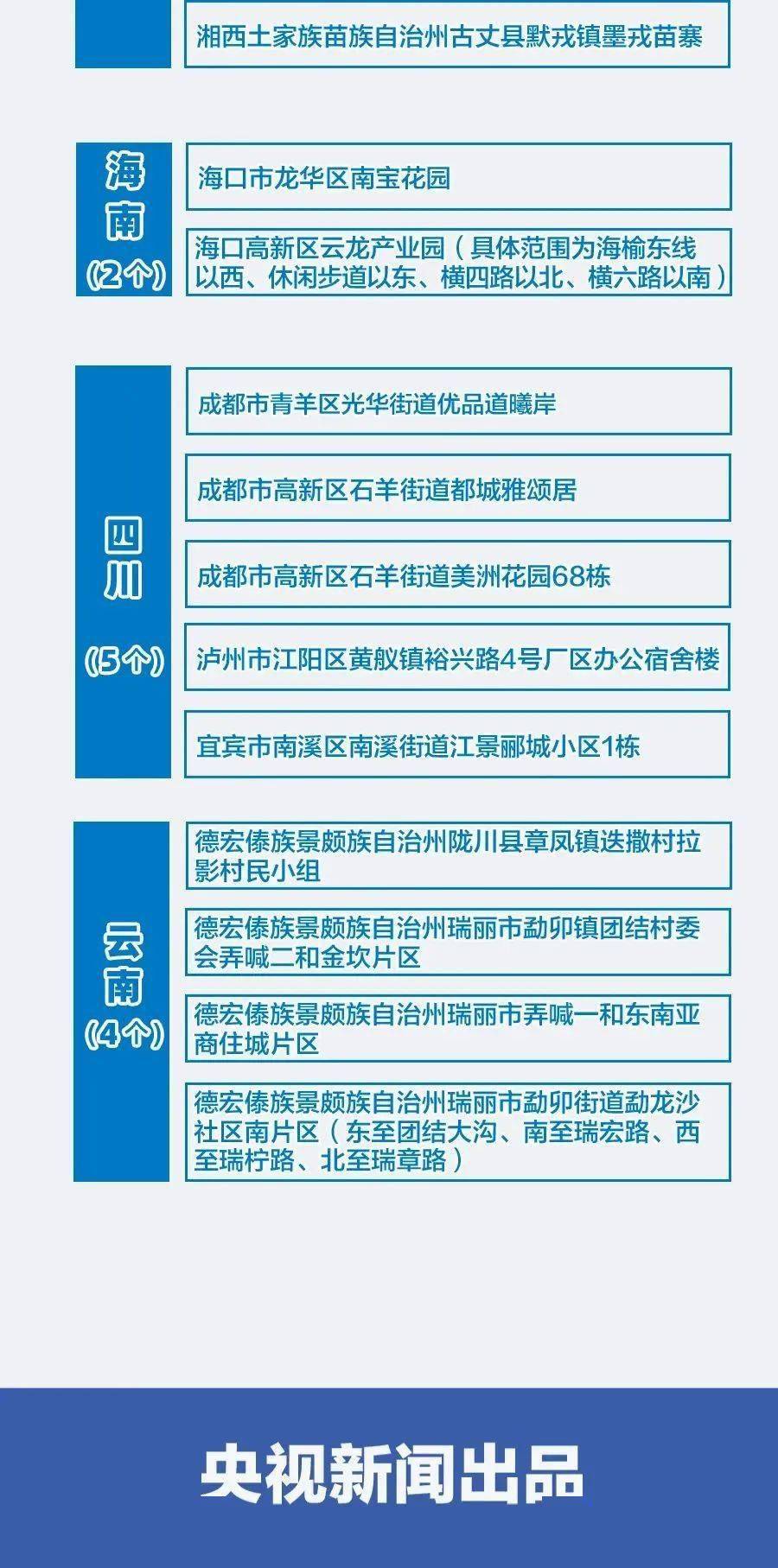 湘西土家族苗族自治州古丈县默戎镇墨戎苗寨

海南
(2个)

海口市龙华区南宝花园

海口高新区云龙产业园（具体范围为海榆东线以西、休闲步道以东、横四路以北、横六路以南）

四川
(5个)

成都市青羊区光华街道优品道曦岸

成都市高新区石羊街道都城雅颂居

成都市高新区石羊街道美洲花园68栋

泸州市江阳区黄舣镇裕兴路4号厂区办公宿舍楼

宜宾市南溪区南溪街道江景郦城小区1栋

云南
(4个)

德宏傣族景颇族自治州陇川县章凤镇迭撒村拉影村民小组

德宏傣族景颇族自治州瑞丽市勐卯镇团结村委会弄喊二和金坎片区

德宏傣族景颇族自治州瑞丽市弄喊一和东南亚商住城片区

德宏傣族景颇族自治州瑞丽市勐卯街道勐龙沙社区南片区（东至团结大沟、南至瑞宏路、西至瑞柠路、北至瑞章路）

央视新闻出品